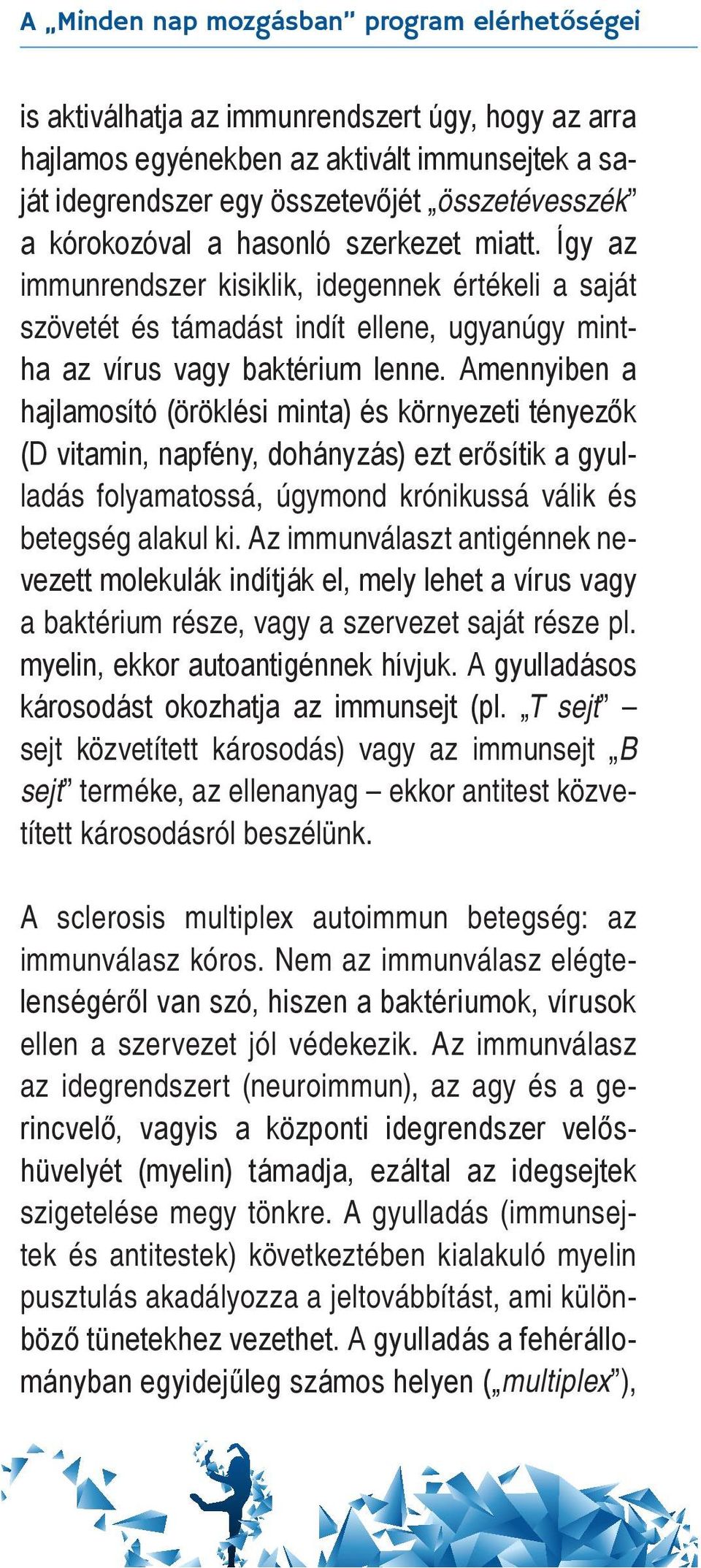 A „Minden nap mozgásban” program elérhetőségei

is aktiválhatja az immunrendszert úgy, hogy az arra hajlamos egyénekben az aktivált immunsejtek a saját idegrendszer egy összetevőjét „összetévesszék” a kórokozóval a hasonló szerkezet miatt. Így az immunrendszer kisiklik, idegennek értékeli a saját szövetét és támadást indít ellene, ugyanúgy mintha az vírus vagy baktérium lenne. Amennyiben a hajlamosító (öröklési minta) és környezeti tényezők (D vitamin, napfény, dohányzás) ezt erősítik a gyulladás folyamatossá, úgymond krónikussá válik és betegség alakul ki. Az immunválaszt antigénnek nevezett molekulák indítják el, mely lehet a vírus vagy a baktérium része, vagy a szervezet saját része pl. myelin, ekkor autoantigénnek hívjuk. A gyulladásos károsodást okozhatja az immunsejt (pl. „T sejt” – sejt közvetített károsodás) vagy az immunsejt „B sejt” terméke, az ellenanyag – ekkor antitest közvetített károsodásról beszélünk.

A sclerosis multiplex autoimmun betegség: az immunválasz kóros. Nem az immunválasz elégtelenségéről van szó, hiszen a baktériumok, vírusok ellen a szervezet jól védekezik. Az immunválasz az idegrendszert (neuroimmun), az agy és a gerincvelő, vagyis a központi idegrendszer velőshüvelyét (myelin) támadja, ezáltal az idegsejtek szigetelése megy tönkre. A gyulladás (immunsejtek és antitestek) következtében kialakuló myelin pusztulás akadályozza a jeltovábbítást, ami különböző tünetekhez vezethet. A gyulladás a fehérállományban egyidejűleg számos helyen („multiplex”),